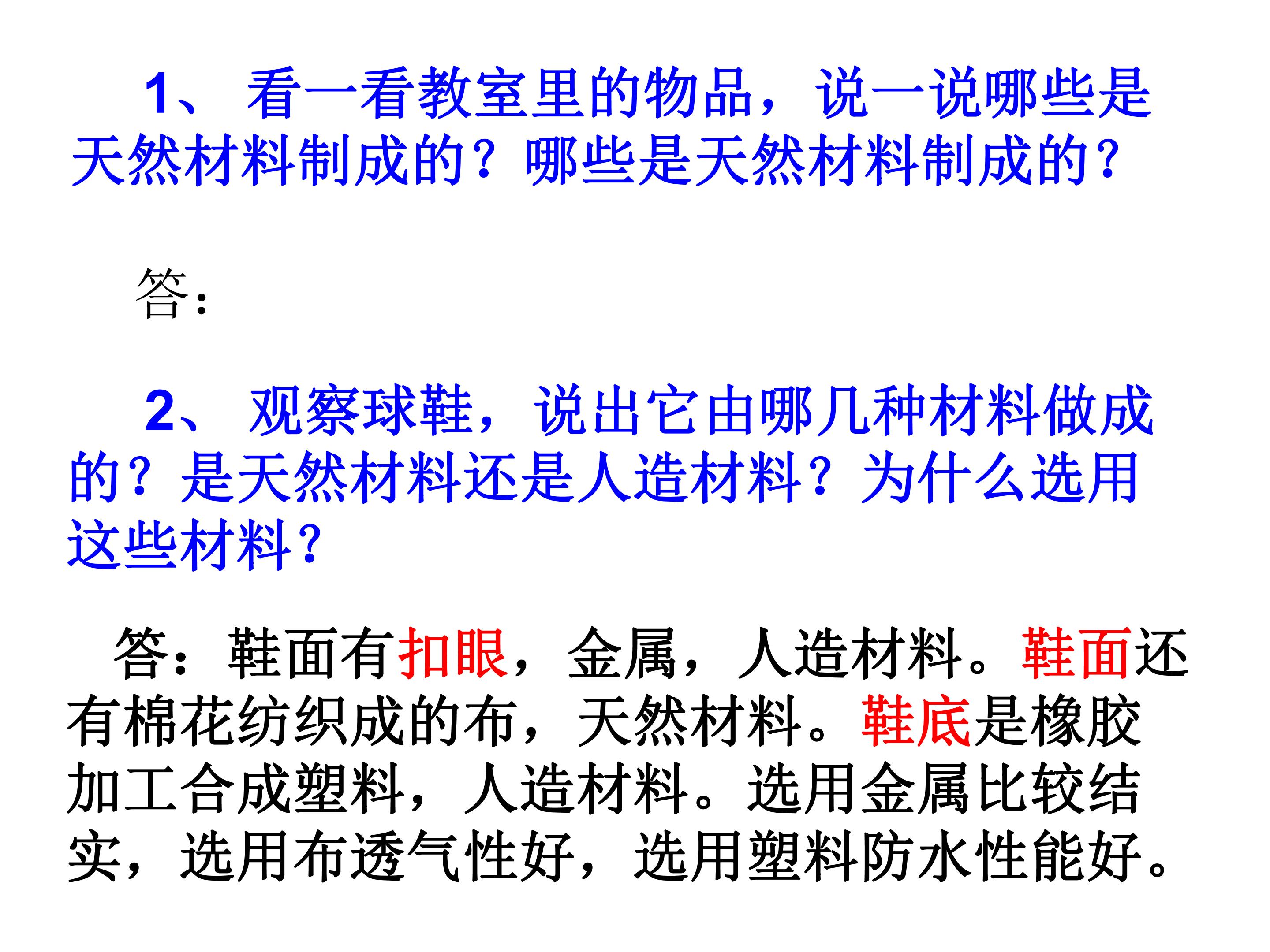 1、看一看教室里的物品，说一说哪些是天然材料制成的？哪些是天然材料制成的？

答：

2、观察球鞋，说出它由哪几种材料做成的？是天然材料还是人造材料？为什么选用这些材料？

答：鞋面有扣眼，金属，人造材料。鞋面还有棉花纺织成的布，天然材料。鞋底是橡胶加工合成塑料，人造材料。选用金属比较结实，选用布透气性好，选用塑料防水性能好。